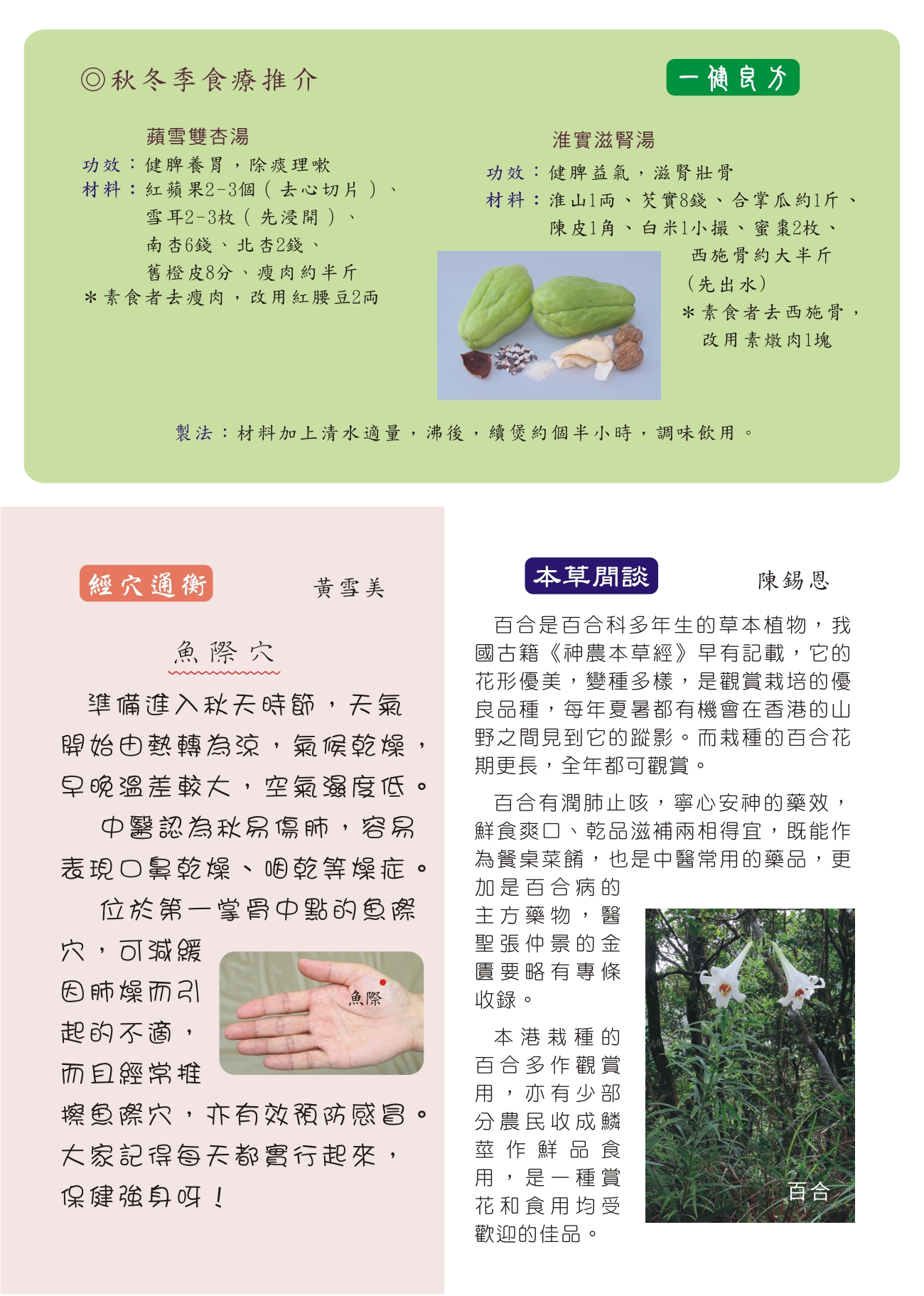 ◎秋冬季食療推介

一健良方

蘋雪雙杏湯

功效：健脾養胃，除痰理嗽

材料：紅蘋果2-3個（去心切片）、雪耳2-3枚（先浸開）、南杏6錢、北杏2錢、舊橙皮8分、瘦肉約半斤

＊素食者去瘦肉，改用紅腰豆2両

淮實滋腎湯

功效：健脾益氣，滋腎壯骨

材料：淮山1両、芡實8錢、合掌瓜約1斤、陳皮1角、白米1小撮、蜜棗2枚、西施骨約大半斤（先出水）

＊素食者去西施骨，改用素燉肉1塊

製法：材料加上清水適量，沸後，續煲約個半小時，調味飲用。

經穴通衡

黃雪美

魚際穴

準備進入秋天時節，天氣開始由熱轉為涼，氣候乾燥，早晚溫差較大，空氣濕度低。

中醫認為秋易傷肺，容易表現口鼻乾燥、咽乾等燥症。

位於第一掌骨中點的魚際穴，可減緩因肺燥而引起的不適，而且經常推擦魚際穴，亦有效預防感冒。大家記得每天都實行起來，保健強身呀！

魚際

本草閒談

陳錫恩

百合是百合科多年生的草本植物，我國古籍《神農本草經》早有記載，它的花形優美，變種多樣，是觀賞栽培的優良品種，每年夏暑都有機會在香港的山野之間見到它的蹤影。而栽種的百合花期更長，全年都可觀賞。

百合有潤肺止咳，寧心安神的藥效，鮮食爽口、乾品滋補兩相得宜，既能作為餐桌菜餚，也是中醫常用的藥品，更加是百合病的主方藥物，醫聖張仲景的金匱要略有專條收錄。

本港栽種的百合多作觀賞用，亦有少部分農民收成鱗莖作鮮品食用，是一種賞花和食用均受歡迎的佳品。

百合